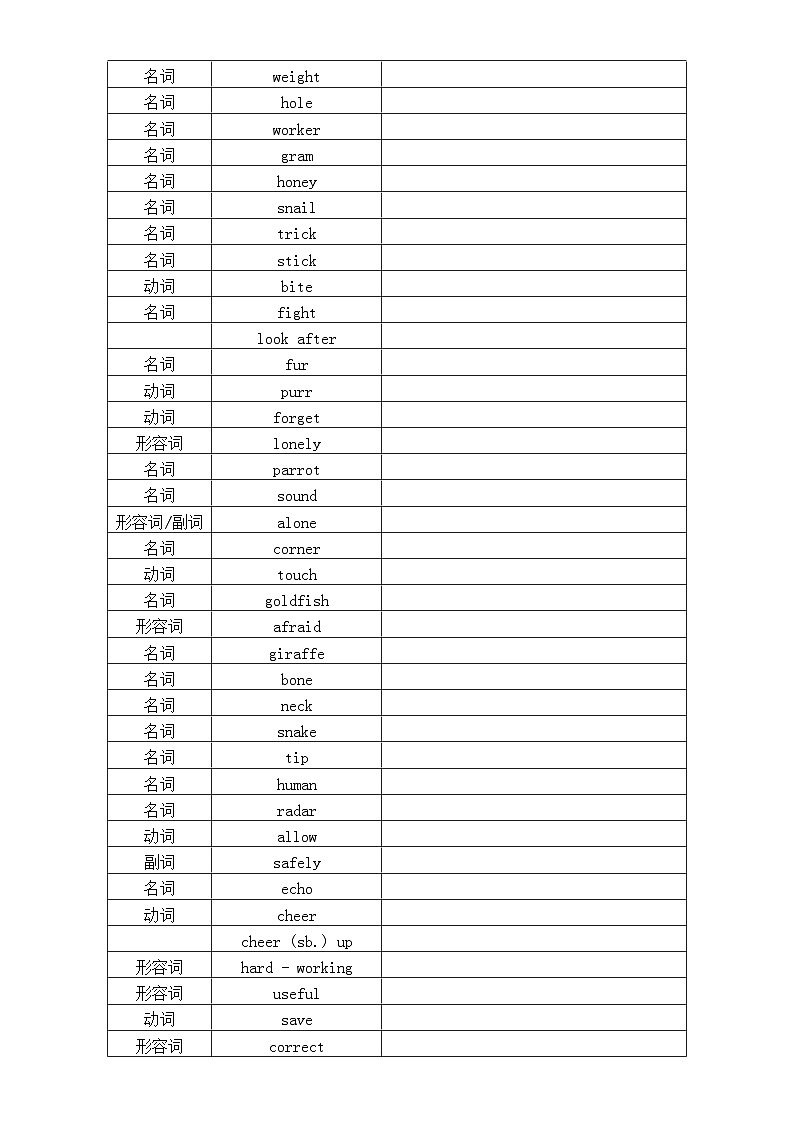 | 名词 | weight |  |
|---|---|---|
| 名词 | hole |  |
| 名词 | worker |  |
| 名词 | gram |  |
| 名词 | honey |  |
| 名词 | snail |  |
| 名词 | trick |  |
| 名词 | stick |  |
| 动词 | bite |  |
| 名词 | fight |  |
|  | look after |  |
| 名词 | fur |  |
| 动词 | purr |  |
| 动词 | forget |  |
| 形容词 | lonely |  |
| 名词 | parrot |  |
| 名词 | sound |  |
| 形容词/副词 | alone |  |
| 名词 | corner |  |
| 动词 | touch |  |
| 名词 | goldfish |  |
| 形容词 | afraid |  |
| 名词 | giraffe |  |
| 名词 | bone |  |
| 名词 | neck |  |
| 名词 | snake |  |
| 名词 | tip |  |
| 名词 | human |  |
| 名词 | radar |  |
| 动词 | allow |  |
| 副词 | safely |  |
| 名词 | echo |  |
| 动词 | cheer |  |
|  | cheer (sb.) up |  |
| 形容词 | hard - working |  |
| 形容词 | useful |  |
| 动词 | save |  |
| 形容词 | correct |  |